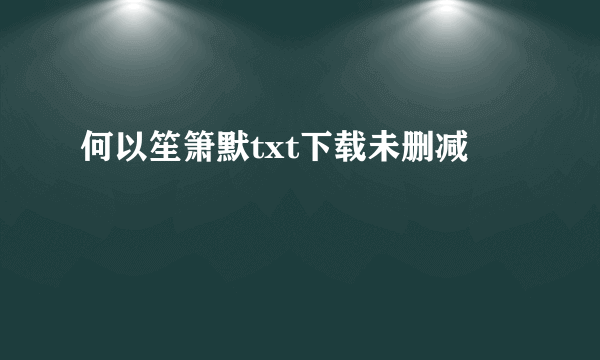 何以笙箫默txt下载未删减